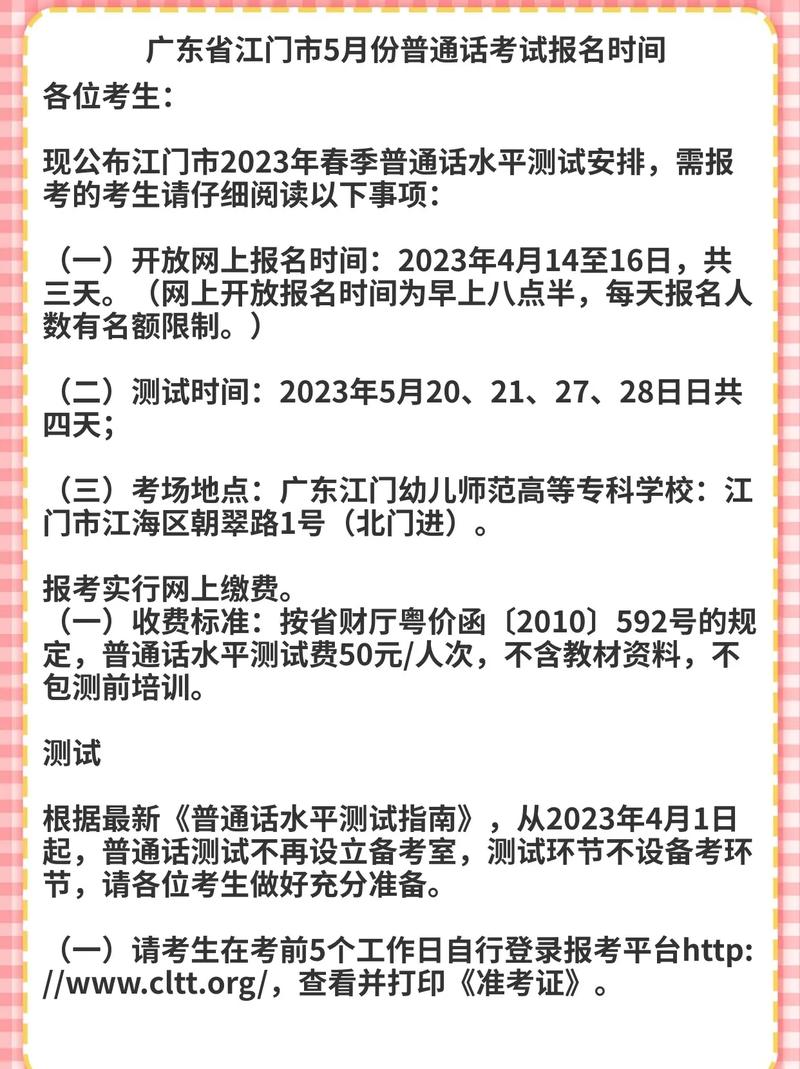 广东省江门市5月份普通话考试报名时间

各位考生：

现公布江门市2023年春季普通话水平测试安排，需报考的考生请仔细阅读以下事项：

（一）开放网上报名时间：2023年4月14至16日，共三天。（网上开放报名时间为早上八点半，每天报名人数有名额限制。）

（二）测试时间：2023年5月20、21、27、28日日共四天；

（三）考场地点：广东江门幼儿师范高等专科学校：江门市江海区朝翠路1号（北门进）。

报考实行网上缴费。
（一）收费标准：按省财厅粤价函〔2010〕592号的规定，普通话水平测试费50元/人次，不含教材资料，不包测前培训。

测试

根据最新《普通话水平测试指南》，从2023年4月1日起，普通话测试不再设立备考室，测试环节不设备考环节，请各位考生做好充分准备。

（一）请考生在考前5个工作日自行登录报考平台http://www.cltt.org/，查看并打印《准考证》。